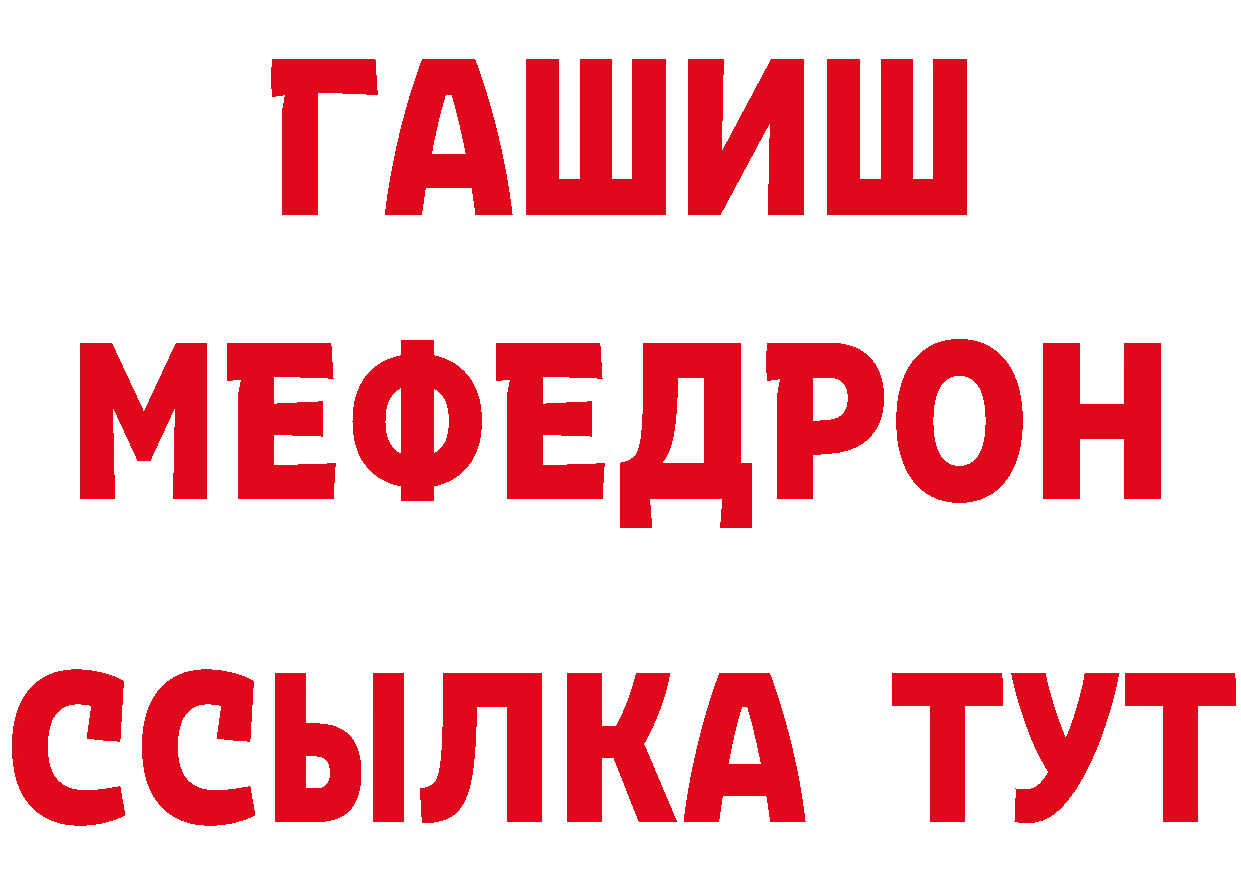 ГАШИШ
МЕФЕДРОН
ССЫЛКА ТУТ